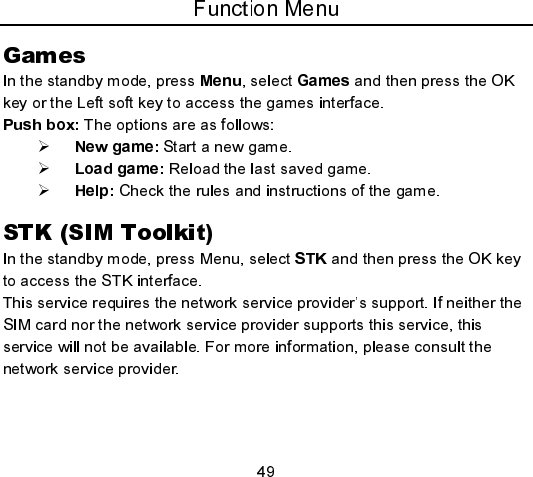 Function Menu

Games

In the standby mode, press Menu, select Games and then press the OK key or the Left soft key to access the games interface.

Push box: The options are as follows:

➢ New game: Start a new game.
➢ Load game: Reload the last saved game.
➢ Help: Check the rules and instructions of the game.

STK (SIM Toolkit)

In the standby mode, press Menu, select STK and then press the OK key to access the STK interface.

This service requires the network service provider's support. If neither the SIM card nor the network service provider supports this service, this service will not be available. For more information, please consult the network service provider.

49